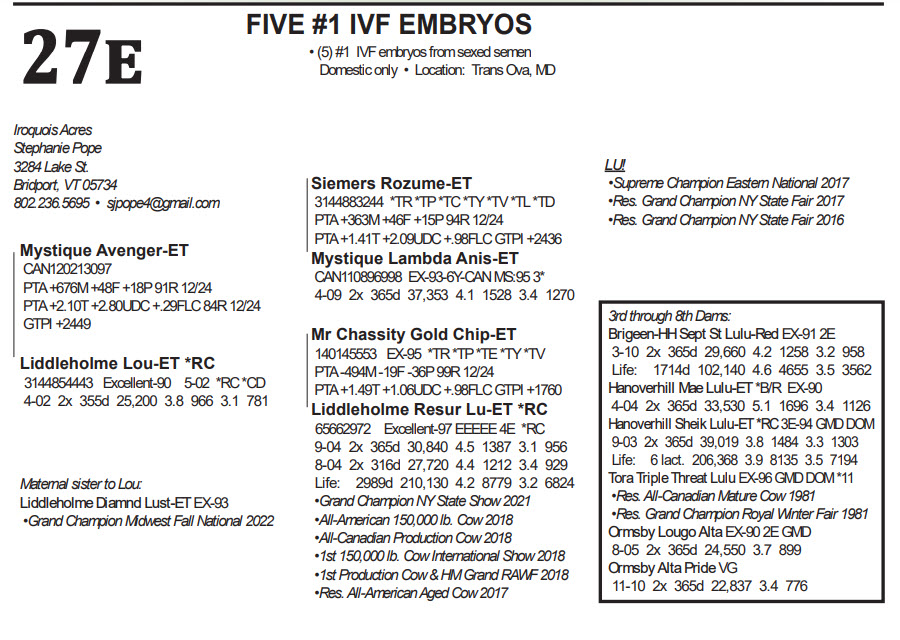 27E

FIVE #1 IVF EMBRYOS

• (5) #1 IVF embryos from sexed semen
Domestic only • Location: Trans Ova, MD

Iroquois Acres
Stephanie Pope
3284 Lake St.
Bridport, VT 05734
802.236.5695 • sjpope4@gmail.com

Mystique Avenger-ET
CAN120213097
PTA +676M +48F +18P 91R 12/24
PTA +2.10T +2.80UDC +.29FLC 84R 12/24
GTPI +2449

Liddleholme Lou-ET *RC
3144854443 Excellent-90 5-02 *RC *CD
4-02 2x 355d 25,200 3.8 966 3.1 781

Maternal sister to Lou:
Liddleholme Diamnd Lust-ET EX-93
•Grand Champion Midwest Fall National 2022

Siemers Rozume-ET
3144883244 *TR *TP *TC *TY *TV *TL *TD
PTA +363M +46F +15P 94R 12/24
PTA +1.41T +2.09UDC +.98FLC GTPI +2436

Mystique Lambda Anis-ET
CAN110896998 EX-93-6Y-CAN MS:95 3*
4-09 2x 365d 37,353 4.1 1528 3.4 1270

Mr Chassity Gold Chip-ET
140145553 EX-95 *TR *TP *TE *TY *TV
PTA -494M -19F -36P 99R 12/24
PTA +1.49T +1.06UDC +.98FLC GTPI +1760

Liddleholme Resur Lu-ET *RC
65662972 Excellent-97 EEEEE 4E *RC
9-04 2x 365d 30,840 4.5 1387 3.1 956
8-04 2x 316d 27,720 4.4 1212 3.4 929
Life: 2989d 210,130 4.2 8779 3.2 6824
•Grand Champion NY State Show 2021
•All-American 150,000 lb. Cow 2018
•All-Canadian Production Cow 2018
•1st 150,000 lb. Cow International Show 2018
•1st Production Cow & HM Grand RAWF 2018
•Res. All-American Aged Cow 2017

LU!
•Supreme Champion Eastern National 2017
•Res. Grand Champion NY State Fair 2017
•Res. Grand Champion NY State Fair 2016

3rd through 8th Dams:
Brigeen-HH Sept St Lulu-Red EX-91 2E
3-10 2x 365d 29,660 4.2 1258 3.2 958
Life: 1714d 102,140 4.6 4655 3.5 3562
Hanoverhill Mae Lulu-ET *B/R EX-90
4-04 2x 365d 33,530 5.1 1696 3.4 1126
Hanoverhill Sheik Lulu-ET *RC 3E-94 GMD DOM
9-03 2x 365d 39,019 3.8 1484 3.3 1303
Life: 6 lact. 206,368 3.9 8135 3.5 7194
Tora Triple Threat Lulu EX-96 GMD DOM *11
•Res. All-Canadian Mature Cow 1981
•Res. Grand Champion Royal Winter Fair 1981
Ormsby Lougo Alta EX-90 2E GMD
8-05 2x 365d 24,550 3.7 899
Ormsby Alta Pride VG
11-10 2x 365d 22,837 3.4 776